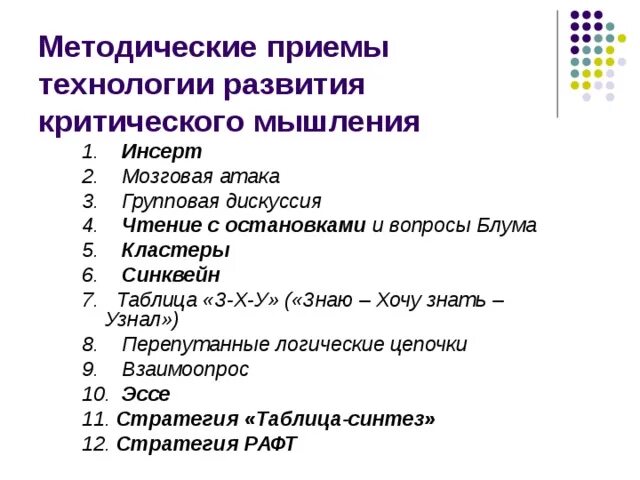 Методические приемы технологии развития критического мышления

1. Инсерт
2. Мозговая атака
3. Групповая дискуссия
4. Чтение с остановками и вопросы Блума
5. Кластеры
6. Синквейн
7. Таблица «З-Х-У» («Знаю – Хочу знать – Узнал»)
8. Перепутанные логические цепочки
9. Взаимоопрос
10. Эссе
11. Стратегия «Таблица-синтез»
12. Стратегия РАФТ